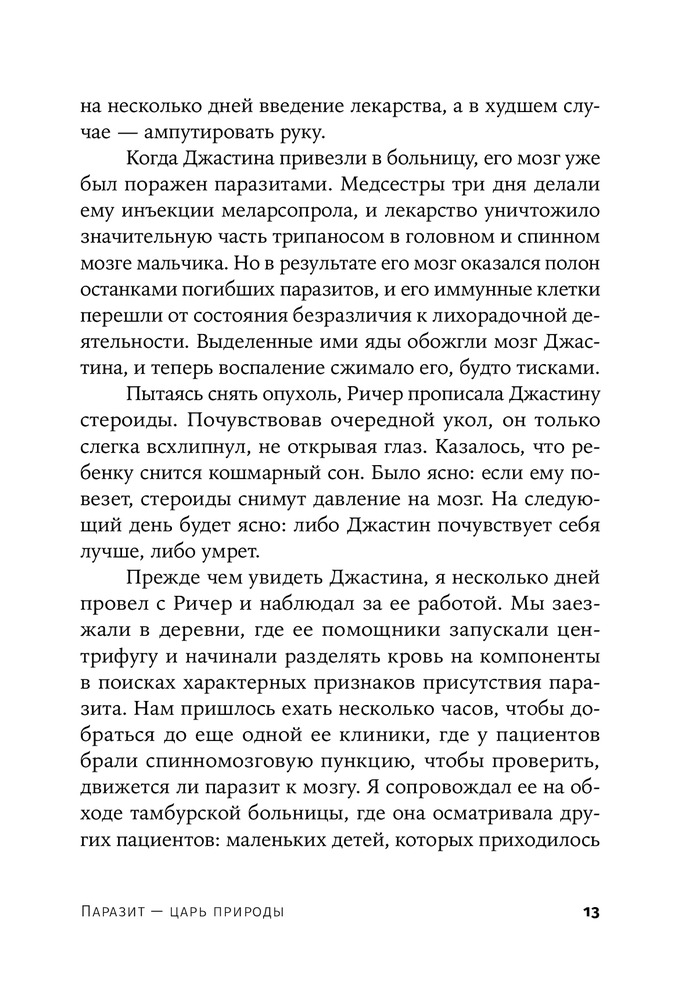 на несколько дней введение лекарства, а в худшем случае — ампутировать руку.

Когда Джастина привезли в больницу, его мозг уже был поражен паразитами. Медсестры три дня делали ему инъекции меларсопрола, и лекарство уничтожило значительную часть трипаносом в головном и спинном мозге мальчика. Но в результате его мозг оказался полон останками погибших паразитов, и его иммунные клетки перешли от состояния безразличия к лихорадочной деятельности. Выделенные ими яды обожгли мозг Джастина, и теперь воспаление сжимало его, будто тисками.

Пытаясь снять опухоль, Ричер прописала Джастину стероиды. Почувствовав очередной укол, он только слегка всхлипнул, не открывая глаз. Казалось, что ребенку снится кошмарный сон. Было ясно: если ему повезет, стероиды снимут давление на мозг. На следующий день будет ясно: либо Джастин почувствует себя лучше, либо умрет.

Прежде чем увидеть Джастина, я несколько дней провел с Ричер и наблюдал за ее работой. Мы заезжали в деревни, где ее помощники запускали центрифугу и начинали разделять кровь на компоненты в поисках характерных признаков присутствия паразита. Нам пришлось ехать несколько часов, чтобы добраться до еще одной ее клиники, где у пациентов брали спинномозговую пункцию, чтобы проверить, движется ли паразит к мозгу. Я сопровождал ее на обходе тамбурской больницы, где она осматривала других пациентов: маленьких детей, которых приходилось

Паразит — царь природы 13